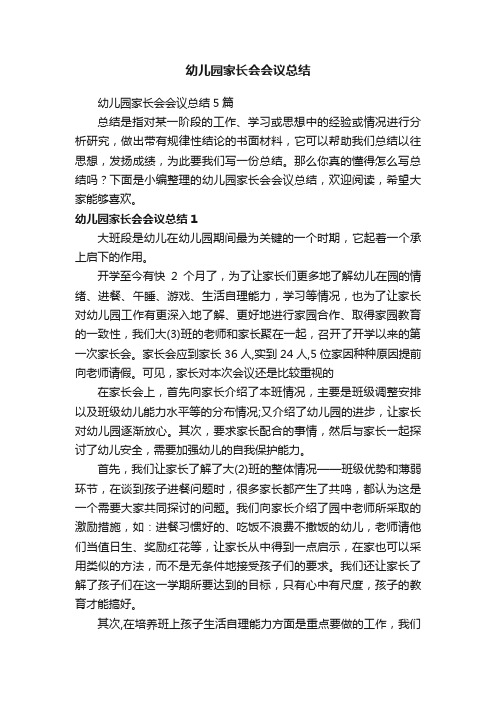 幼儿园家长会会议总结

幼儿园家长会会议总结 5 篇

总结是指对某一阶段的工作、学习或思想中的经验或情况进行分析研究，做出带有规律性结论的书面材料，它可以帮助我们总结以往思想，发扬成绩，为此要我们写一份总结。那么你真的懂得怎么写总结吗？下面是小编整理的幼儿园家长会会议总结，欢迎阅读，希望大家能够喜欢。

幼儿园家长会会议总结 1

大班段是幼儿在幼儿园期间最为关键的一个时期，它起着一个承上启下的作用。

开学至今有快 2 个月了，为了让家长们更多地了解幼儿在园的情绪、进餐、午睡、游戏、生活自理能力，学习等情况，也为了让家长对幼儿园工作有更深入地了解、更好地进行家园合作、取得家园教育的一致性，我们大(3)班的老师和家长聚在一起，召开了开学以来的第一次家长会。家长会应到家长 36 人,实到 24 人,5 位家因种种原因提前向老师请假。可见，家长对本次会议还是比较重视的

在家长会上，首先向家长介绍了本班情况，主要是班级调整安排以及班级幼儿能力水平等的分布情况;又介绍了幼儿园的进步，让家长对幼儿园逐渐放心。其次，要求家长配合的事情，然后与家长一起探讨了幼儿安全，需要加强幼儿的自我保护能力。

首先，我们让家长了解了大(2)班的整体情况——班级优势和薄弱环节，在谈到孩子进餐问题时，很多家长都产生了共鸣，都认为这是一个需要大家共同探讨的问题。我们向家长介绍了园中老师所采取的激励措施，如：进餐习惯好的、吃饭不浪费不撒饭的幼儿，老师请他们当值日生、奖励红花等，让家长从中得到一点启示，在家也可以采用类似的方法，而不是无条件地接受孩子们的要求。我们还让家长了解了孩子们在这一学期所要达到的目标，只有心中有尺度，孩子的教育才能搞好。

其次,在培养班上孩子生活自理能力方面是重点要做的工作，我们